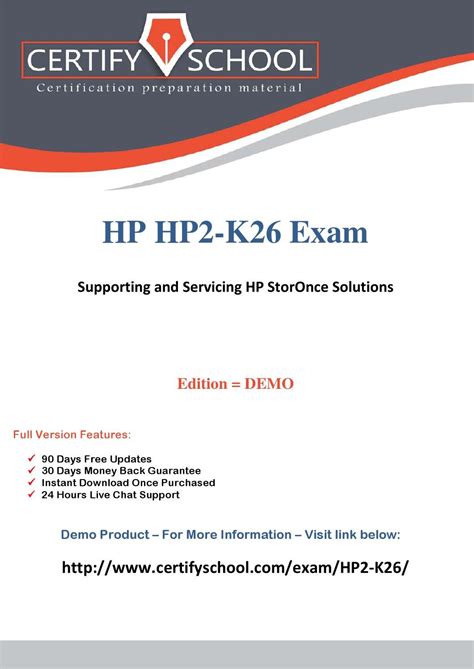 CERTIFY SCHOOL
Certification preparation material

HP HP2-K26 Exam

Supporting and Servicing HP StorOnce Solutions

Edition = DEMO

Full Version Features:

✓ 90 Days Free Updates
✓ 30 Days Money Back Guarantee
✓ Instant Download Once Purchased
✓ 24 Hours Live Chat Support

Demo Product – For More Information – Visit link below:

http://www.certifyschool.com/exam/HP2-K26/